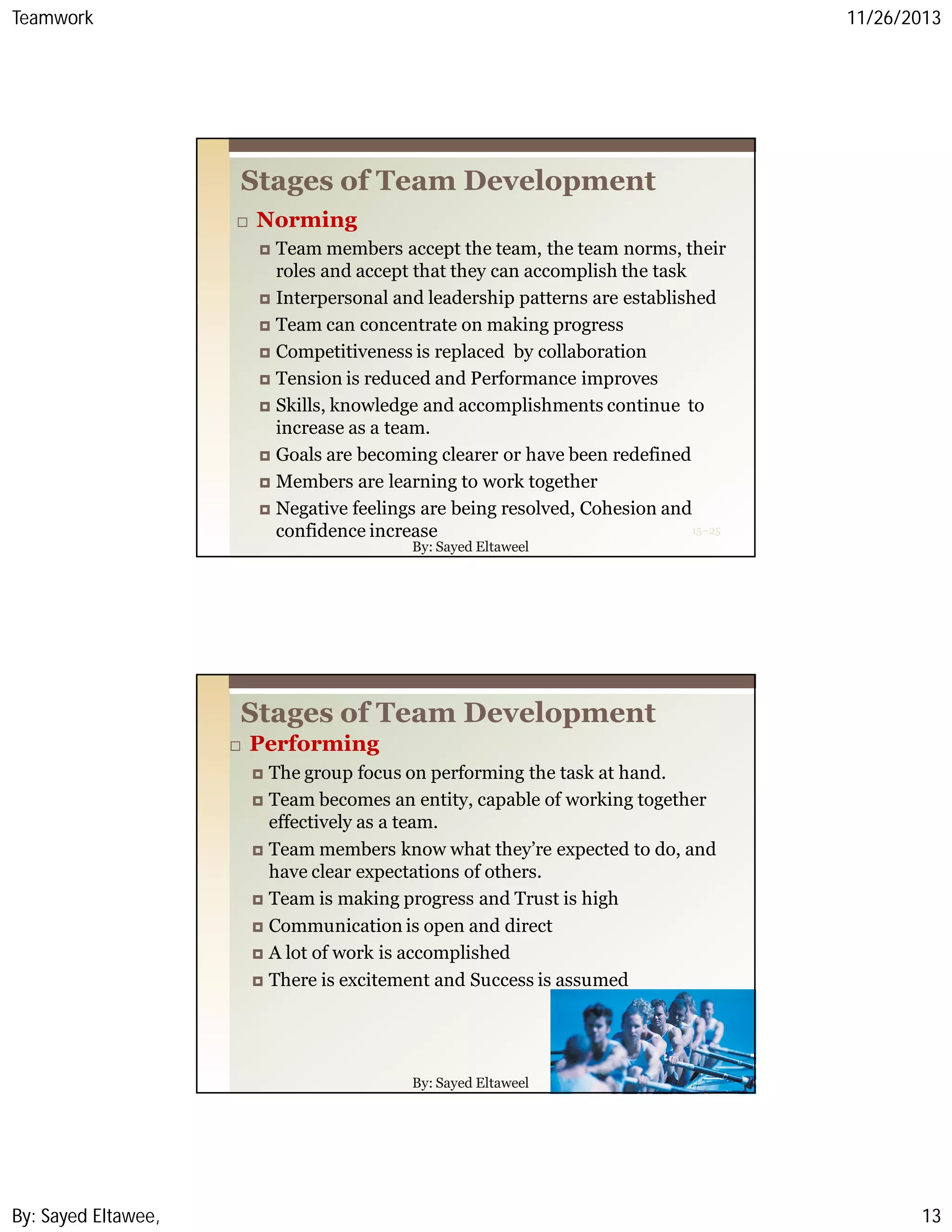 Teamwork

11/26/2013

Stages of Team Development

Norming

Team members accept the team, the team norms, their roles and accept that they can accomplish the task

Interpersonal and leadership patterns are established

Team can concentrate on making progress

Competitiveness is replaced by collaboration

Tension is reduced and Performance improves

Skills, knowledge and accomplishments continue to increase as a team.

Goals are becoming clearer or have been redefined

Members are learning to work together

Negative feelings are being resolved, Cohesion and confidence increase

15–25

By: Sayed Eltaweel

Stages of Team Development

Performing

The group focus on performing the task at hand.

Team becomes an entity, capable of working together effectively as a team.

Team members know what they're expected to do, and have clear expectations of others.

Team is making progress and Trust is high

Communication is open and direct

A lot of work is accomplished

There is excitement and Success is assumed

By: Sayed Eltaweel

By: Sayed Eltawee,

13